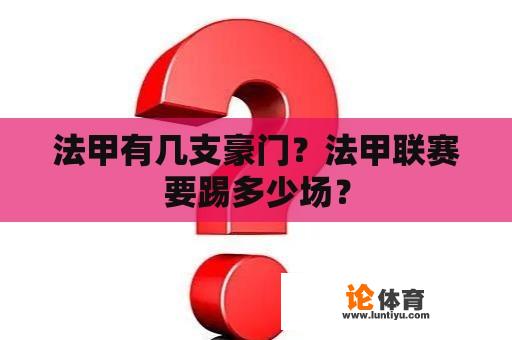 法甲有几支豪门？法甲联赛要踢多少场？

论体育
www.luntiyu.com